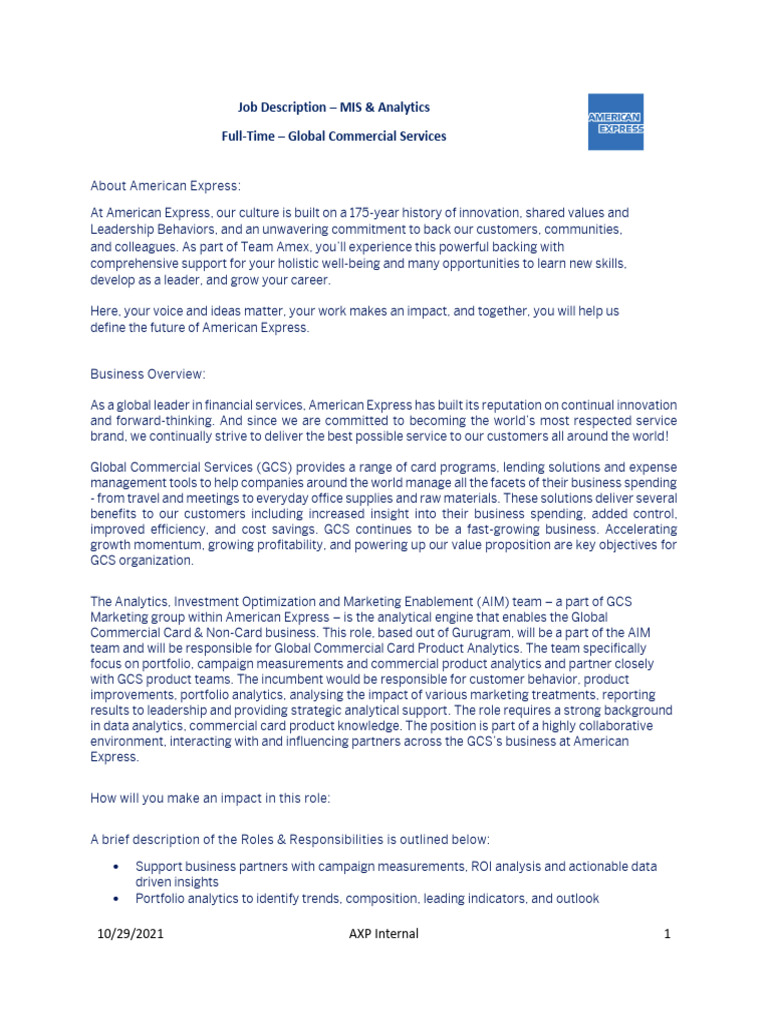 Job Description – MIS & Analytics

Full-Time – Global Commercial Services

AMERICAN EXPRESS

About American Express:

At American Express, our culture is built on a 175-year history of innovation, shared values and Leadership Behaviors, and an unwavering commitment to back our customers, communities, and colleagues. As part of Team Amex, you'll experience this powerful backing with comprehensive support for your holistic well-being and many opportunities to learn new skills, develop as a leader, and grow your career.

Here, your voice and ideas matter, your work makes an impact, and together, you will help us define the future of American Express.

Business Overview:

As a global leader in financial services, American Express has built its reputation on continual innovation and forward-thinking. And since we are committed to becoming the world's most respected service brand, we continually strive to deliver the best possible service to our customers all around the world!

Global Commercial Services (GCS) provides a range of card programs, lending solutions and expense management tools to help companies around the world manage all the facets of their business spending - from travel and meetings to everyday office supplies and raw materials. These solutions deliver several benefits to our customers including increased insight into their business spending, added control, improved efficiency, and cost savings. GCS continues to be a fast-growing business. Accelerating growth momentum, growing profitability, and powering up our value proposition are key objectives for GCS organization.

The Analytics, Investment Optimization and Marketing Enablement (AIM) team – a part of GCS Marketing group within American Express – is the analytical engine that enables the Global Commercial Card & Non-Card business. This role, based out of Gurugram, will be a part of the AIM team and will be responsible for Global Commercial Card Product Analytics. The team specifically focus on portfolio, campaign measurements and commercial product analytics and partner closely with GCS product teams. The incumbent would be responsible for customer behavior, product improvements, portfolio analytics, analysing the impact of various marketing treatments, reporting results to leadership and providing strategic analytical support. The role requires a strong background in data analytics, commercial card product knowledge. The position is part of a highly collaborative environment, interacting with and influencing partners across the GCS's business at American Express.

How will you make an impact in this role:

A brief description of the Roles & Responsibilities is outlined below:

• Support business partners with campaign measurements, ROI analysis and actionable data driven insights
• Portfolio analytics to identify trends, composition, leading indicators, and outlook

10/29/2021 AXP Internal 1